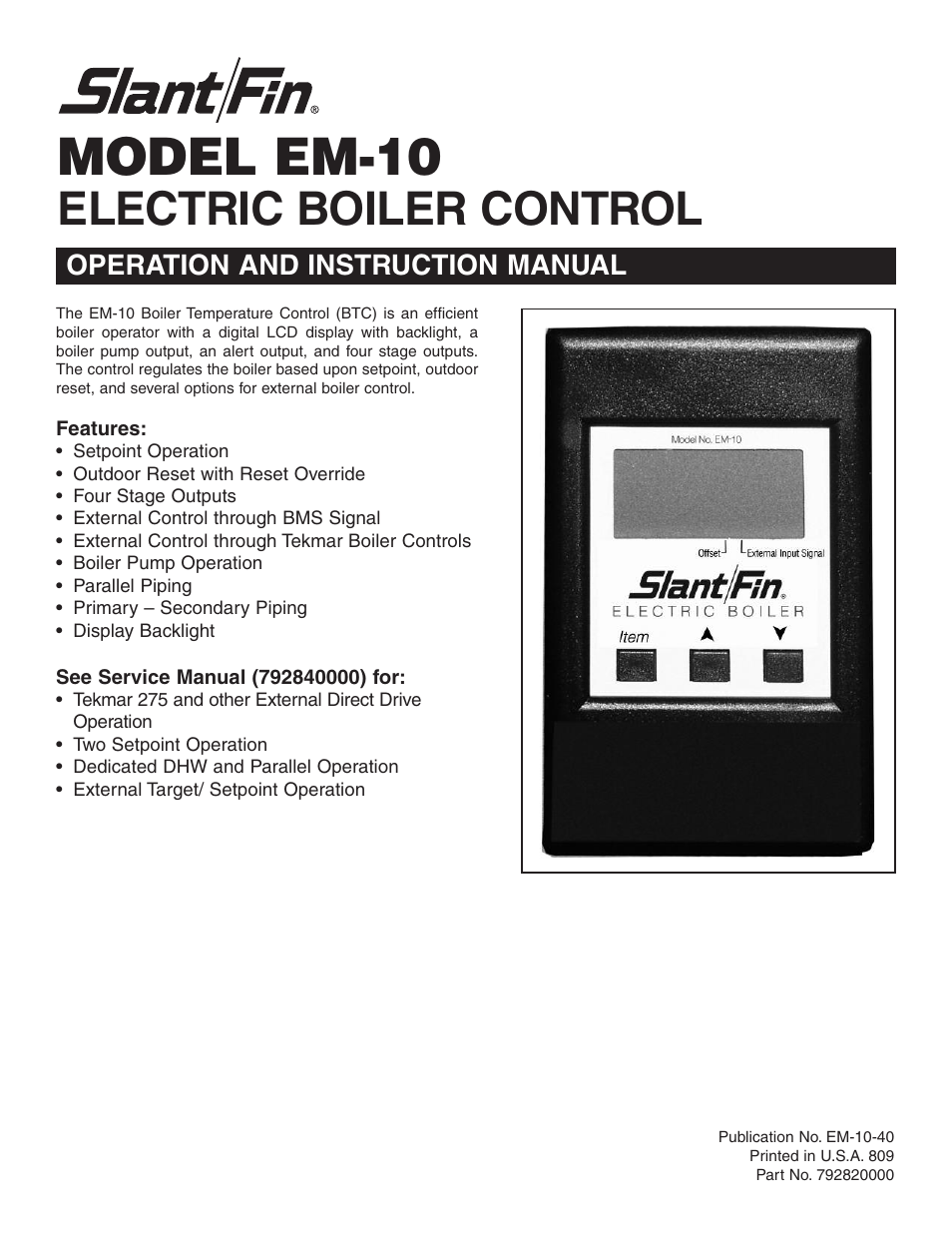 Slant/Fin®

MODEL EM-10
ELECTRIC BOILER CONTROL

OPERATION AND INSTRUCTION MANUAL

The EM-10 Boiler Temperature Control (BTC) is an efficient boiler operator with a digital LCD display with backlight, a boiler pump output, an alert output, and four stage outputs. The control regulates the boiler based upon setpoint, outdoor reset, and several options for external boiler control.

Features:
• Setpoint Operation
• Outdoor Reset with Reset Override
• Four Stage Outputs
• External Control through BMS Signal
• External Control through Tekmar Boiler Controls
• Boiler Pump Operation
• Parallel Piping
• Primary – Secondary Piping
• Display Backlight

See Service Manual (792840000) for:
• Tekmar 275 and other External Direct Drive Operation
• Two Setpoint Operation
• Dedicated DHW and Parallel Operation
• External Target/ Setpoint Operation

Model No. EM-10

Offset External Input Signal

Slant/Fin®
ELECTRIC BOILER

Item

Publication No. EM-10-40
Printed in U.S.A. 809
Part No. 792820000